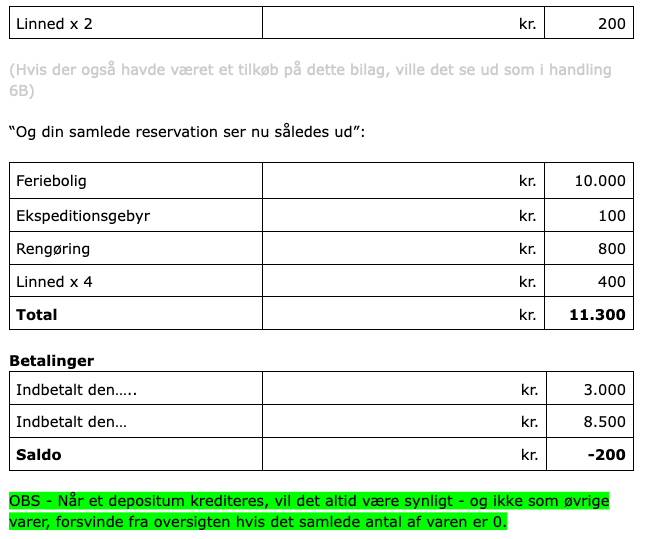 | Linned x 2 | kr. | 200 |
|---|---|---|

(Hvis der også havde været et tilkøb på dette bilag, ville det se ud som i handling 6B)

“Og din samlede reservation ser nu således ud”:

| Feriebolig | kr. | 10.000 |
|---|---|---|
| Ekspeditionsgebyr | kr. | 100 |
| Rengøring | kr. | 800 |
| Linned x 4 | kr. | 400 |
| **Total** | kr. | **11.300** |

**Betalinger**

| Indbetalt den….. | kr. | 3.000 |
|---|---|---|
| Indbetalt den… | kr. | 8.500 |
| **Saldo** | kr. | **-200** |

OBS - Når et depositum krediteres, vil det altid være synligt - og ikke som øvrige varer, forsvinde fra oversigten hvis det samlede antal af varen er 0.